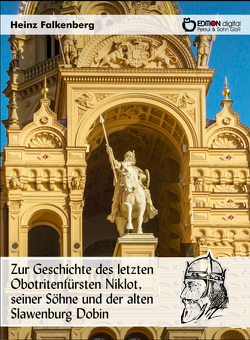 Heinz Falkenberg

EDITION digital
Pekrul & Sohn GbR

Zur Geschichte des letzten Obotritenfürsten Niklot, seiner Söhne und der alten Slawenburg Dobin